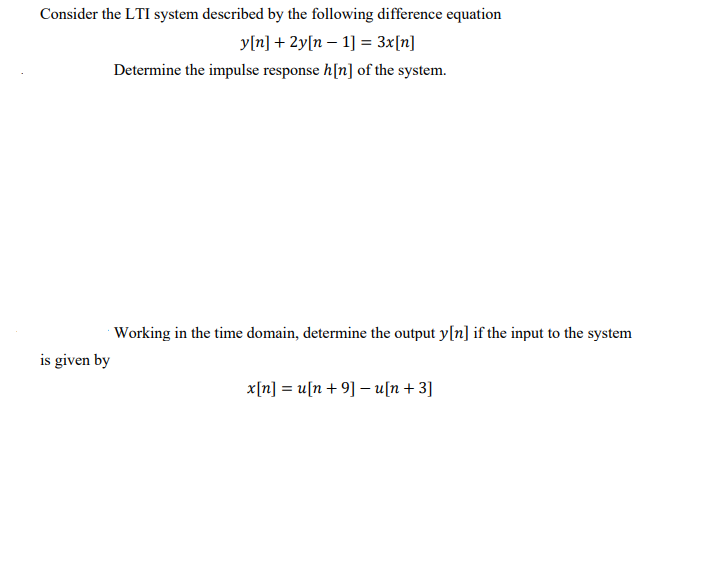 Consider the LTI system described by the following difference equation

$y[n] + 2y[n-1] = 3x[n]$

Determine the impulse response $h[n]$ of the system.

Working in the time domain, determine the output $y[n]$ if the input to the system is given by

$x[n] = u[n+9] - u[n+3]$